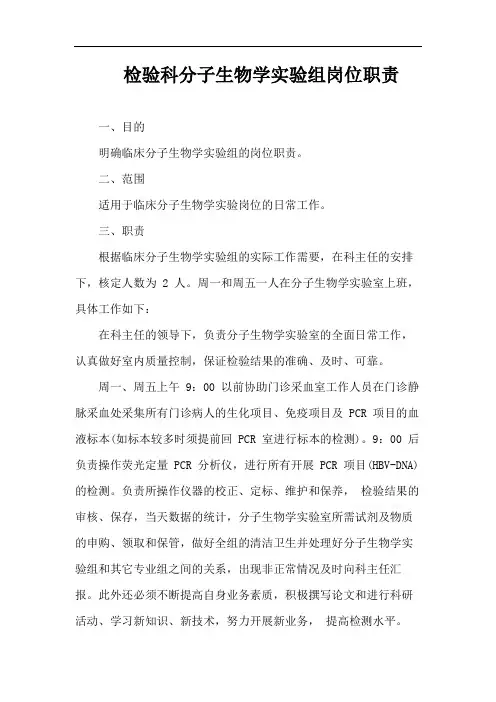 检验科分子生物学实验组岗位职责

一、目的

明确临床分子生物学实验组的岗位职责。

二、范围

适用于临床分子生物学实验岗位的日常工作。

三、职责

根据临床分子生物学实验组的实际工作需要，在科主任的安排下，核定人数为 2 人。周一和周五一人在分子生物学实验室上班，具体工作如下：

在科主任的领导下，负责分子生物学实验室的全面日常工作，认真做好室内质量控制，保证检验结果的准确、及时、可靠。

周一、周五上午 9：00 以前协助门诊采血室工作人员在门诊静脉采血处采集所有门诊病人的生化项目、免疫项目及 PCR 项目的血液标本(如标本较多时须提前回 PCR 室进行标本的检测)。9：00 后负责操作荧光定量 PCR 分析仪，进行所有开展 PCR 项目(HBV-DNA)的检测。负责所操作仪器的校正、定标、维护和保养， 检验结果的审核、保存，当天数据的统计，分子生物学实验室所需试剂及物质的申购、领取和保管，做好全组的清洁卫生并处理好分子生物学实验组和其它专业组之间的关系，出现非正常情况及时向科主任汇报。此外还必须不断提高自身业务素质，积极撰写论文和进行科研活动、学习新知识、新技术，努力开展新业务， 提高检测水平。